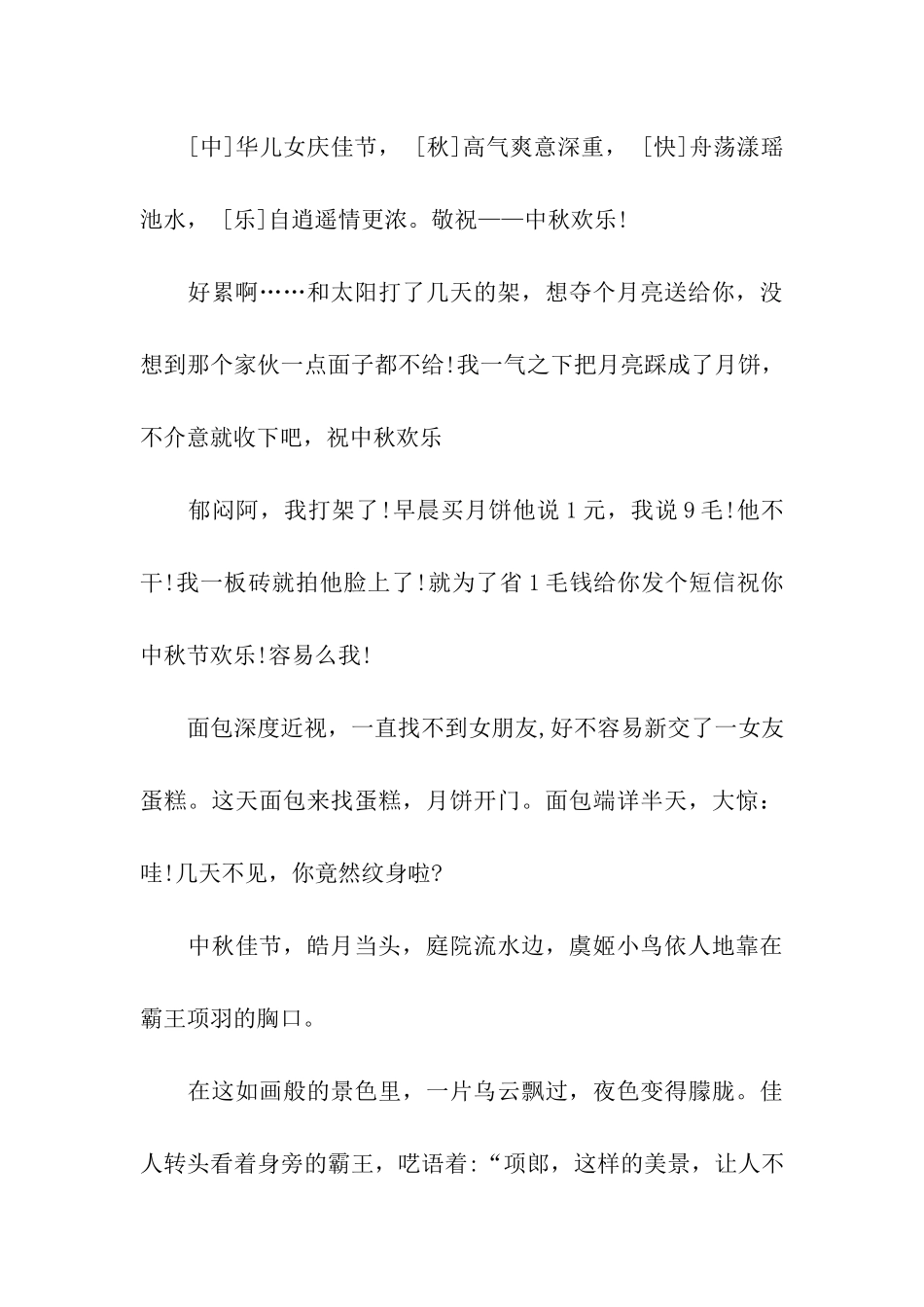 [中]华儿女庆佳节，[秋]高气爽意深重，[快]舟荡漾瑶池水，[乐]自逍遥情更浓。敬祝——中秋欢乐!

好累啊……和太阳打了几天的架，想夺个月亮送给你，没想到那个家伙一点面子都不给!我一气之下把月亮踩成了月饼，不介意就收下吧，祝中秋欢乐

郁闷阿，我打架了!早晨买月饼他说1元，我说9毛!他不干!我一板砖就拍他脸上了!就为了省1毛钱给你发个短信祝你中秋节欢乐!容易么我!

面包深度近视，一直找不到女朋友,好不容易新交了一女友蛋糕。这天面包来找蛋糕，月饼开门。面包端详半天，大惊：哇!几天不见，你竟然纹身啦?

中秋佳节，皓月当头，庭院流水边，虞姬小鸟依人地靠在霸王项羽的胸口。

在这如画般的景色里，一片乌云飘过，夜色变得朦胧。佳人转头看着身旁的霸王，呓语着:“项郎，这样的美景，让人不